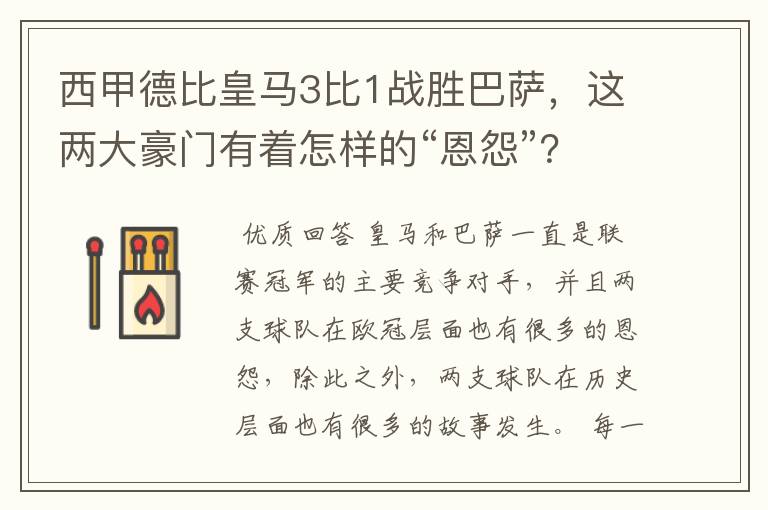 西甲德比皇马3比1战胜巴萨，这两大豪门有着怎样的“恩怨”？

优质回答 皇马和巴萨一直是联赛冠军的主要竞争对手，并且两支球队在欧冠层面也有很多的恩怨，除此之外，两支球队在历史层面也有很多的故事发生。 每一